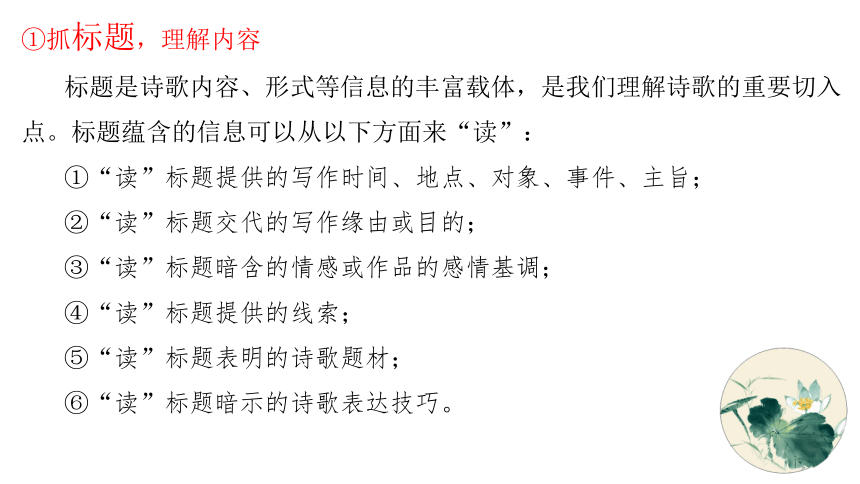 ①抓标题，理解内容

标题是诗歌内容、形式等信息的丰富载体，是我们理解诗歌的重要切入点。标题蕴含的信息可以从以下方面来“读”：

①“读”标题提供的写作时间、地点、对象、事件、主旨；

②“读”标题交代的写作缘由或目的；

③“读”标题暗含的情感或作品的感情基调；

④“读”标题提供的线索；

⑤“读”标题表明的诗歌题材；

⑥“读”标题暗示的诗歌表达技巧。